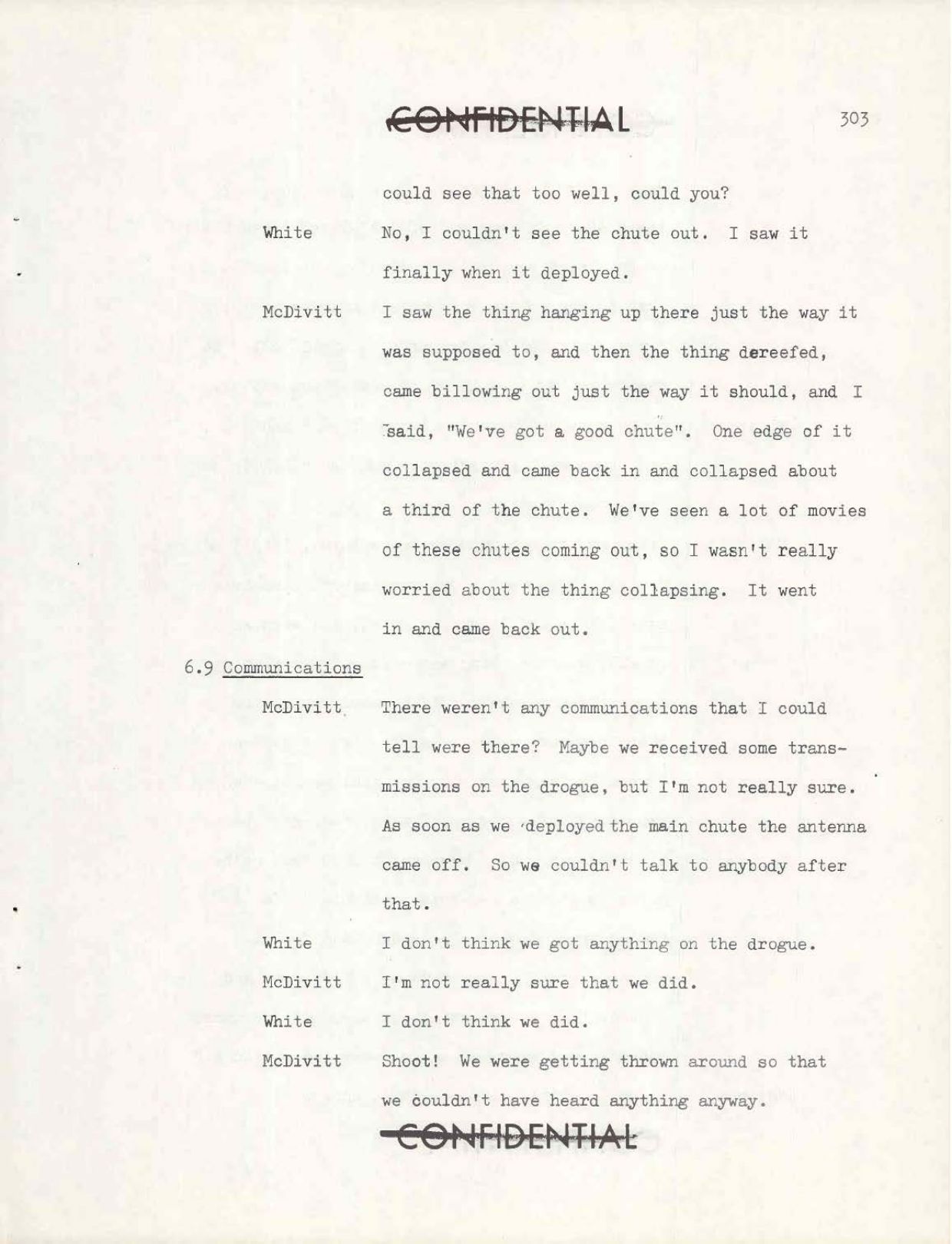 CONFIDENTIAL

303

could see that too well, could you?

White No, I couldn't see the chute out. I saw it finally when it deployed.

McDivitt I saw the thing hanging up there just the way it was supposed to, and then the thing dereefed, came billowing out just the way it should, and I said, "We've got a good chute". One edge of it collapsed and came back in and collapsed about a third of the chute. We've seen a lot of movies of these chutes coming out, so I wasn't really worried about the thing collapsing. It went in and came back out.

6.9 Communications

McDivitt There weren't any communications that I could tell were there? Maybe we received some transmissions on the drogue, but I'm not really sure. As soon as we deployed the main chute the antenna came off. So we couldn't talk to anybody after that.

White I don't think we got anything on the drogue.

McDivitt I'm not really sure that we did.

White I don't think we did.

McDivitt Shoot! We were getting thrown around so that we couldn't have heard anything anyway.

CONFIDENTIAL